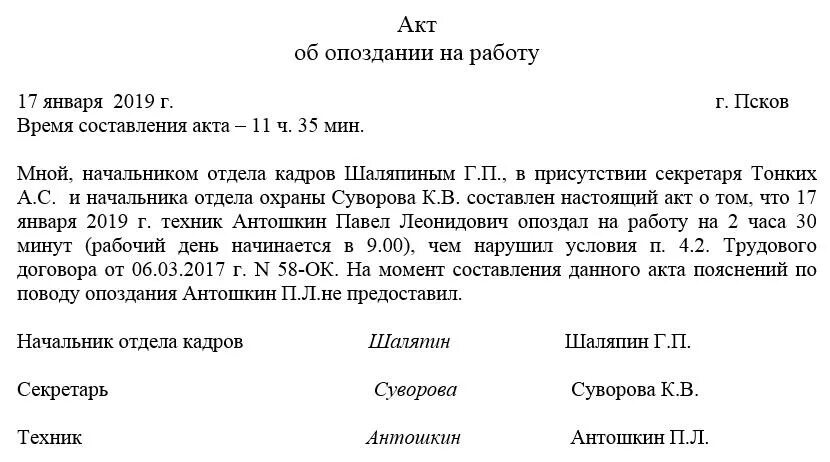 Акт
об опоздании на работу

17 января 2019 г. г. Псков
Время составления акта – 11 ч. 35 мин.

Мной, начальником отдела кадров Шаляпиным Г.П., в присутствии секретаря Тонких А.С. и начальника отдела охраны Суворова К.В. составлен настоящий акт о том, что 17 января 2019 г. техник Антошкин Павел Леонидович опоздал на работу на 2 часа 30 минут (рабочий день начинается в 9.00), чем нарушил условия п. 4.2. Трудового договора от 06.03.2017 г. N 58-ОК. На момент составления данного акта пояснений по поводу опоздания Антошкин П.Л.не предоставил.

Начальник отдела кадров Шаляпин Шаляпин Г.П.

Секретарь Суворова Суворова К.В.

Техник Антошкин Антошкин П.Л.